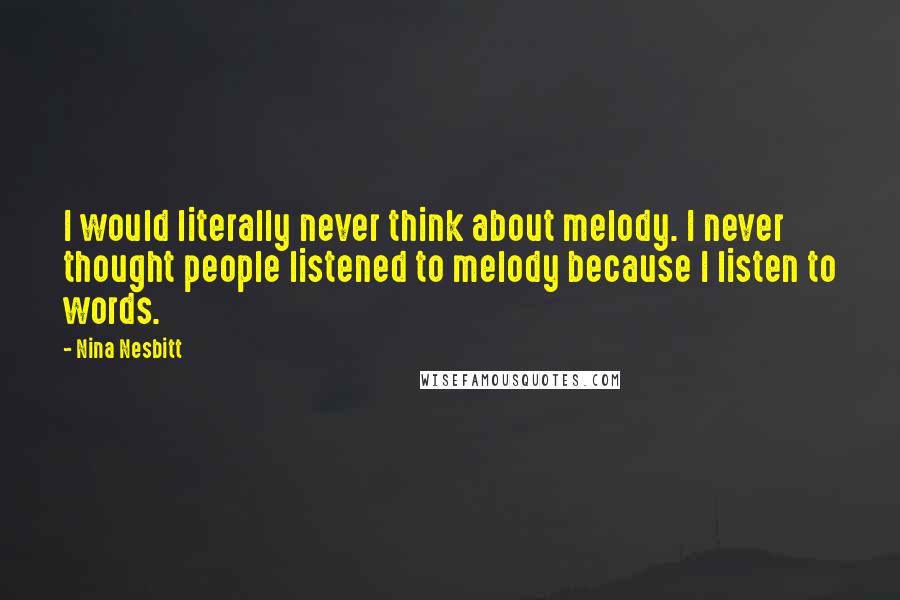 I would literally never think about melody. I never thought people listened to melody because I listen to words.

- Nina Nesbitt

WISEFAMOUSQUOTES.COM